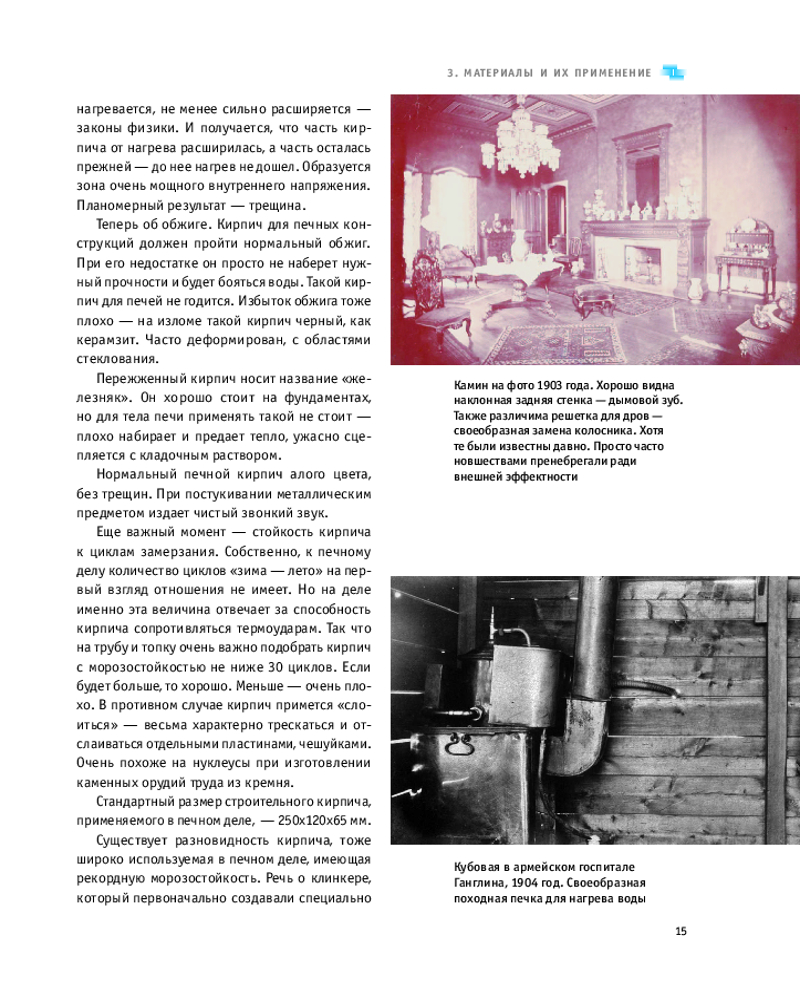 3. МАТЕРИАЛЫ И ИХ ПРИМЕНЕНИЕ

нагревается, не менее сильно расширяется — законы физики. И получается, что часть кирпича от нагрева расширилась, а часть осталась прежней — до нее нагрев не дошел. Образуется зона очень мощного внутреннего напряжения. Планомерный результат — трещина.

Теперь об обжиге. Кирпич для печных конструкций должен пройти нормальный обжиг. При его недостатке он просто не наберет нужный прочности и будет бояться воды. Такой кирпич для печей не годится. Избыток обжига тоже плохо — на изломе такой кирпич черный, как керамзит. Часто деформирован, с областями стеклования.

Пережженный кирпич носит название «железняк». Он хорошо стоит на фундаментах, но для тела печи применять такой не стоит — плохо набирает и предает тепло, ужасно сцепляется с кладочным раствором.

Нормальный печной кирпич алого цвета, без трещин. При постукивании металлическим предметом издает чистый звонкий звук.

Еще важный момент — стойкость кирпича к циклам замерзания. Собственно, к печному делу количество циклов «зима — лето» на первый взгляд отношения не имеет. Но на деле именно эта величина отвечает за способность кирпича сопротивляться термоударам. Так что на трубу и топку очень важно подобрать кирпич с морозостойкостью не ниже 30 циклов. Если будет больше, то хорошо. Меньше — очень плохо. В противном случае кирпич примется «слоиться» — весьма характерно трескаться и отслаиваться отдельными пластинами, чешуйками. Очень похоже на нуклеусы при изготовлении каменных орудий труда из кремня.

Стандартный размер строительного кирпича, применяемого в печном деле, — 250х120х65 мм.

Существует разновидность кирпича, тоже широко используемая в печном деле, имеющая рекордную морозостойкость. Речь о клинкере, который первоначально создавали специально

Камин на фото 1903 года. Хорошо видна наклонная задняя стенка — дымовой зуб. Также различима решетка для дров — своеобразная замена колосника. Хотя те были известны давно. Просто часто новшествами пренебрегали ради внешней эффектности

Кубовая в армейском госпитале Ганглина, 1904 год. Своеобразная походная печка для нагрева воды

15